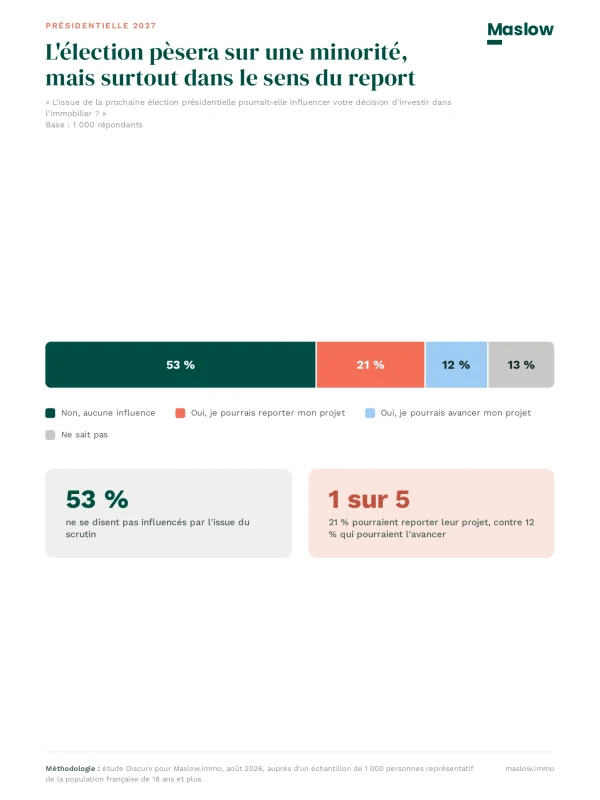 PRÉSIDENTIELLE 2027

Maslow

L'élection pèsera sur une minorité, mais surtout dans le sens du report

« L'issue de la prochaine élection présidentielle pourrait-elle influencer votre décision d'investir dans l'immobilier ? »
Base : 1 000 répondants

53 %

21 %

12 %

13 %

Non, aucune influence

Oui, je pourrais reporter mon projet

Oui, je pourrais avancer mon projet

Ne sait pas

53 %

ne se disent pas influencés par l'issue du scrutin

1 sur 5

21 % pourraient reporter leur projet, contre 12 % qui pourraient l'avancer

Méthodologie : étude Discurv pour Maslow.immo, août 2026, auprès d'un échantillon de 1 000 personnes représentatif de la population française de 18 ans et plus.

maslow.immo